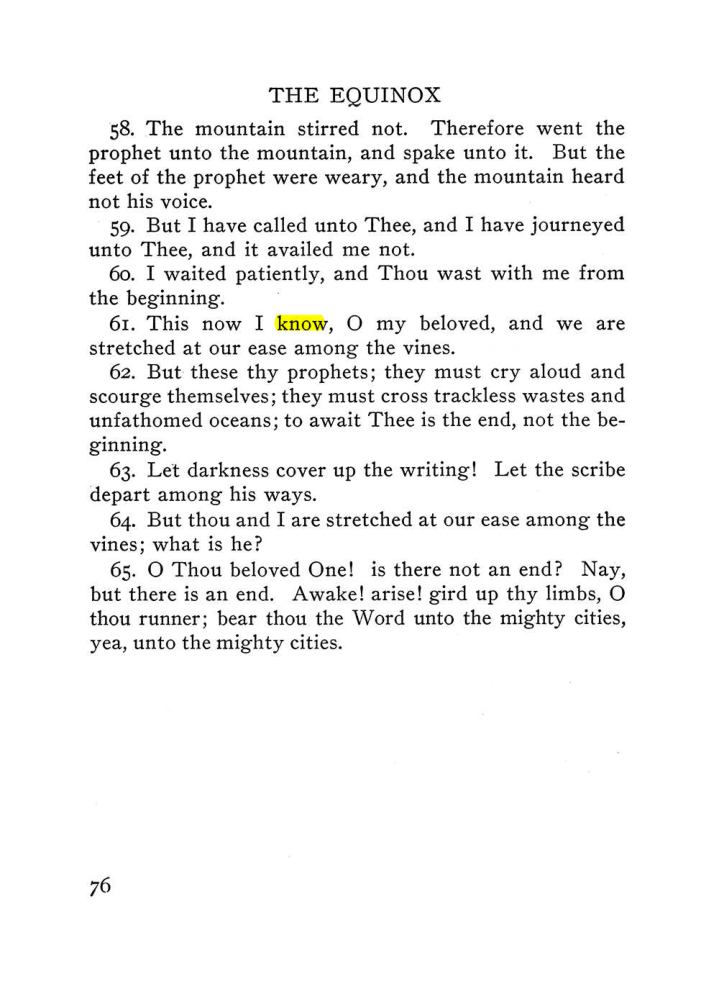 THE EQUINOX

58. The mountain stirred not. Therefore went the prophet unto the mountain, and spake unto it. But the feet of the prophet were weary, and the mountain heard not his voice.

59. But I have called unto Thee, and I have journeyed unto Thee, and it availed me not.

60. I waited patiently, and Thou wast with me from the beginning.

61. This now I know, O my beloved, and we are stretched at our ease among the vines.

62. But these thy prophets; they must cry aloud and scourge themselves; they must cross trackless wastes and unfathomed oceans; to await Thee is the end, not the beginning.

63. Let darkness cover up the writing! Let the scribe depart among his ways.

64. But thou and I are stretched at our ease among the vines; what is he?

65. O Thou beloved One! is there not an end? Nay, but there is an end. Awake! arise! gird up thy limbs, O thou runner; bear thou the Word unto the mighty cities, yea, unto the mighty cities.

76